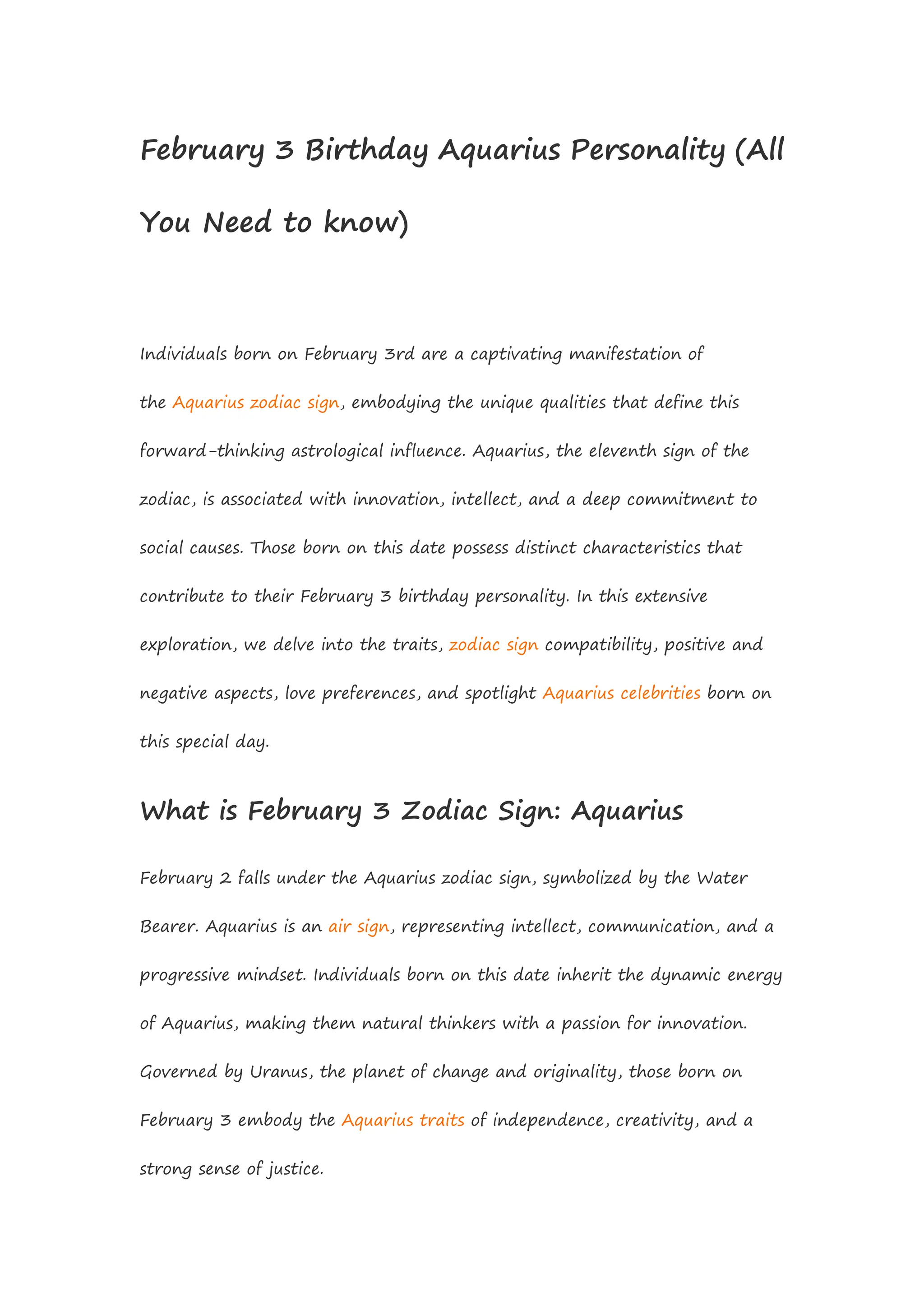 February 3 Birthday Aquarius Personality (All You Need to know)

Individuals born on February 3rd are a captivating manifestation of the Aquarius zodiac sign, embodying the unique qualities that define this forward-thinking astrological influence. Aquarius, the eleventh sign of the zodiac, is associated with innovation, intellect, and a deep commitment to social causes. Those born on this date possess distinct characteristics that contribute to their February 3 birthday personality. In this extensive exploration, we delve into the traits, zodiac sign compatibility, positive and negative aspects, love preferences, and spotlight Aquarius celebrities born on this special day.

What is February 3 Zodiac Sign: Aquarius

February 2 falls under the Aquarius zodiac sign, symbolized by the Water Bearer. Aquarius is an air sign, representing intellect, communication, and a progressive mindset. Individuals born on this date inherit the dynamic energy of Aquarius, making them natural thinkers with a passion for innovation. Governed by Uranus, the planet of change and originality, those born on February 3 embody the Aquarius traits of independence, creativity, and a strong sense of justice.